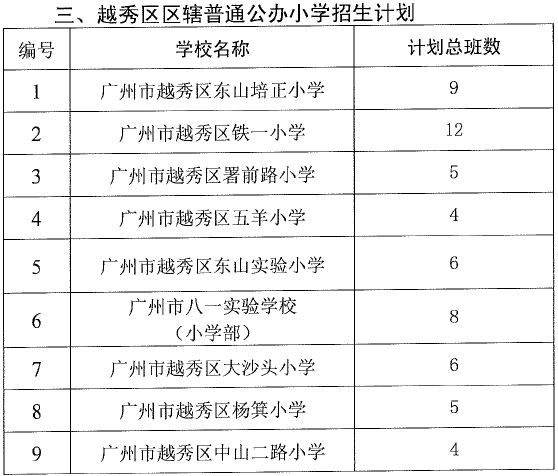 三、越秀区区辖普通公办小学招生计划

| 编号 | 学校名称 | 计划总班数 |
|---|---|---|
| 1 | 广州市越秀区东山培正小学 | 9 |
| 2 | 广州市越秀区铁一小学 | 12 |
| 3 | 广州市越秀区署前路小学 | 5 |
| 4 | 广州市越秀区五羊小学 | 4 |
| 5 | 广州市越秀区东山实验小学 | 6 |
| 6 | 广州市八一实验学校（小学部） | 8 |
| 7 | 广州市越秀区大沙头小学 | 6 |
| 8 | 广州市越秀区杨箕小学 | 5 |
| 9 | 广州市越秀区中山二路小学 | 4 |